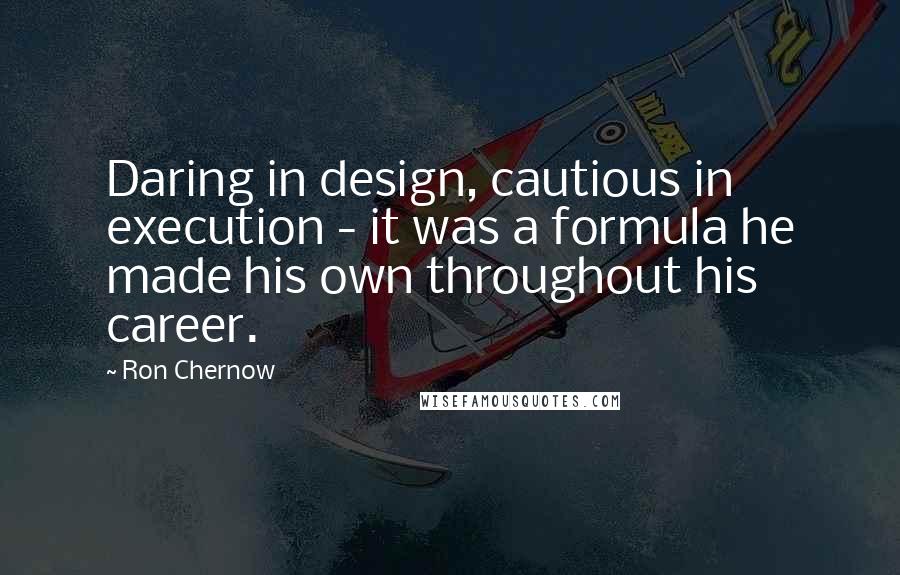 Daring in design, cautious in execution - it was a formula he made his own throughout his career.

~ Ron Chernow

WISEFAMOUSQUOTES.COM